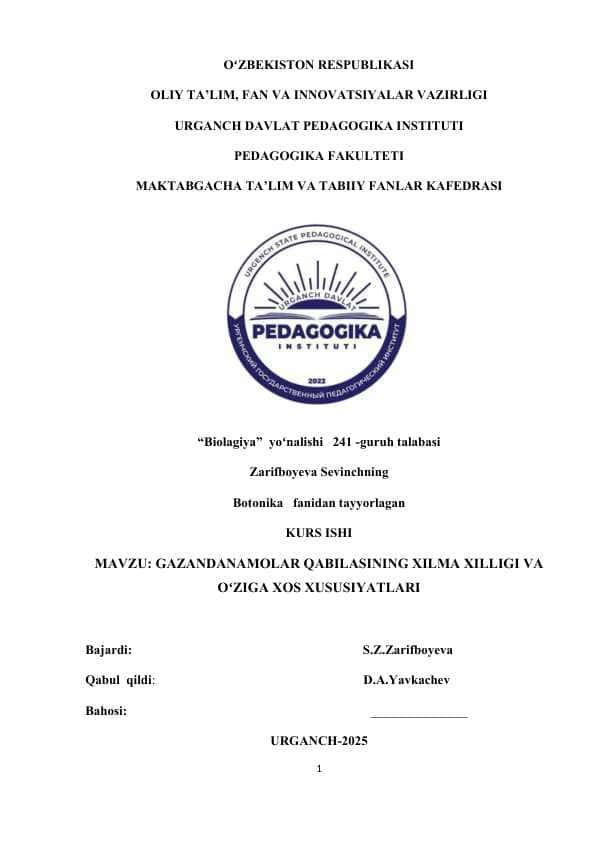 O‘ZBEKISTON RESPUBLIKASI

OLIY TA’LIM, FAN VA INNOVATSIYALAR VAZIRLIGI

URGANCH DAVLAT PEDAGOGIKA INSTITUTI

PEDAGOGIKA FAKULTETI

MAKTABGACHA TA’LIM VA TABIIY FANLAR KAFEDRASI

URGENCH STATE PEDAGOGICAL INSTITUTE
URGANCH DAVLAT
PEDAGOGIKA
INSTITUTI
УРГЕНЧСКИЙ ГОСУДАРСТВЕННЫЙ ПЕДАГОГИЧЕСКИЙ ИНСТИТУТ
2022

“Biolagiya” yo‘nalishi 241 -guruh talabasi

Zarifboyeva Sevinchning

Botonika fanidan tayyorlagan

KURS ISHI

MAVZU: GAZANDANAMOLAR QABILASINING XILMA XILLIGI VA O‘ZIGA XOS XUSUSIYATLARI

Bajardi: S.Z.Zarifboyeva

Qabul qildi: D.A.Yavkachev

Bahosi: _______________

URGANCH-2025

1